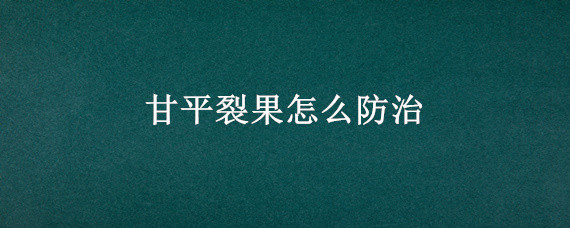 甘平裂果怎么防治